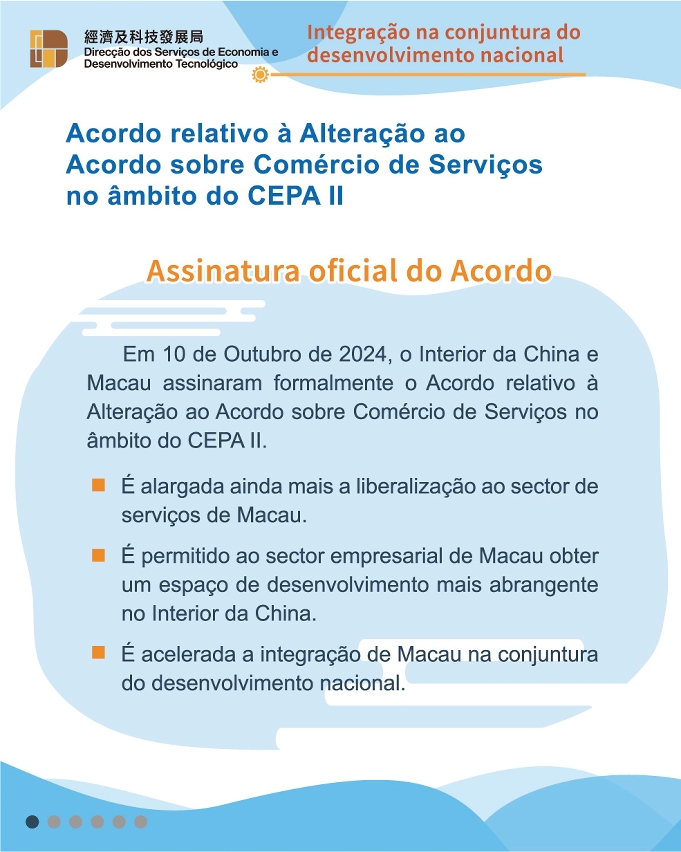 經濟及科技發展局
Direcção dos Serviços de Economia e Desenvolvimento Tecnológico

Integração na conjuntura do desenvolvimento nacional

Acordo relativo à Alteração ao Acordo sobre Comércio de Serviços no âmbito do CEPA II

Assinatura oficial do Acordo

Em 10 de Outubro de 2024, o Interior da China e Macau assinaram formalmente o Acordo relativo à Alteração ao Acordo sobre Comércio de Serviços no âmbito do CEPA II.

É alargada ainda mais a liberalização ao sector de serviços de Macau.

É permitido ao sector empresarial de Macau obter um espaço de desenvolvimento mais abrangente no Interior da China.

É acelerada a integração de Macau na conjuntura do desenvolvimento nacional.